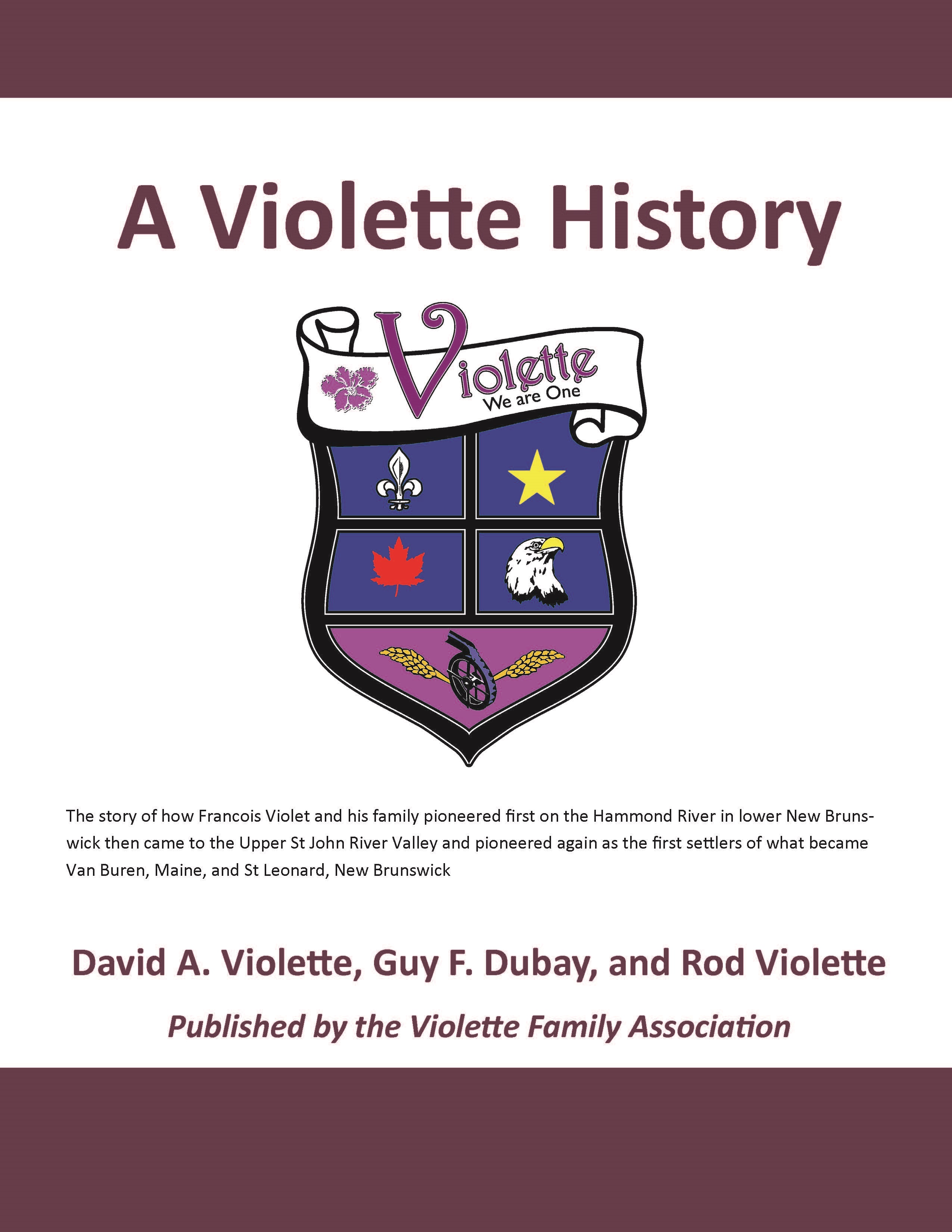 A Violette History

Violette
We are One

The story of how Francois Violet and his family pioneered first on the Hammond River in lower New Brunswick then came to the Upper St John River Valley and pioneered again as the first settlers of what became Van Buren, Maine, and St Leonard, New Brunswick

David A. Violette, Guy F. Dubay, and Rod Violette

Published by the Violette Family Association